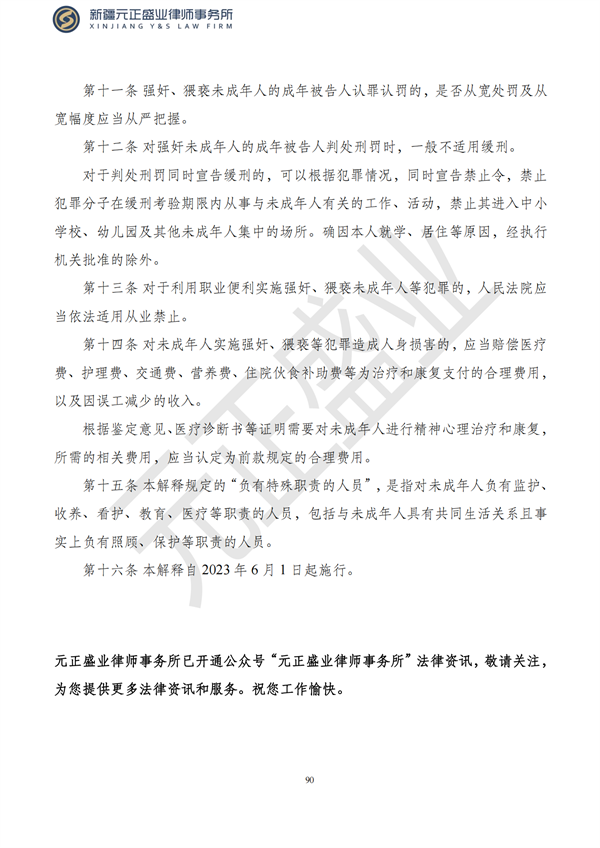 新疆元正盛业律师事务所
XINJIANG Y&S LAW FIRM

第十一条 强奸、猥亵未成年人的成年被告人认罪认罚的，是否从宽处罚及从宽幅度应当从严把握。

第十二条 对强奸未成年人的成年被告人判处刑罚时，一般不适用缓刑。

对于判处刑罚同时宣告缓刑的，可以根据犯罪情况，同时宣告禁止令，禁止犯罪分子在缓刑考验期限内从事与未成年人有关的工作、活动，禁止其进入中小学校、幼儿园及其他未成年人集中的场所。确因本人就学、居住等原因，经执行机关批准的除外。

第十三条 对于利用职业便利实施强奸、猥亵未成年人等犯罪的，人民法院应当依法适用从业禁止。

第十四条 对未成年人实施强奸、猥亵等犯罪造成人身损害的，应当赔偿医疗费、护理费、交通费、营养费、住院伙食补助费等为治疗和康复支付的合理费用，以及因误工减少的收入。

根据鉴定意见、医疗诊断书等证明需要对未成年人进行精神心理治疗和康复，所需的相关费用，应当认定为前款规定的合理费用。

第十五条 本解释规定的“负有特殊职责的人员”，是指对未成年人负有监护、收养、看护、教育、医疗等职责的人员，包括与未成年人具有共同生活关系且事实上负有照顾、保护等职责的人员。

第十六条 本解释自2023年6月1日起施行。

元正盛业律师事务所已开通公众号“元正盛业律师事务所”法律资讯，敬请关注，为您提供更多法律资讯和服务。祝您工作愉快。

90

元正盛业